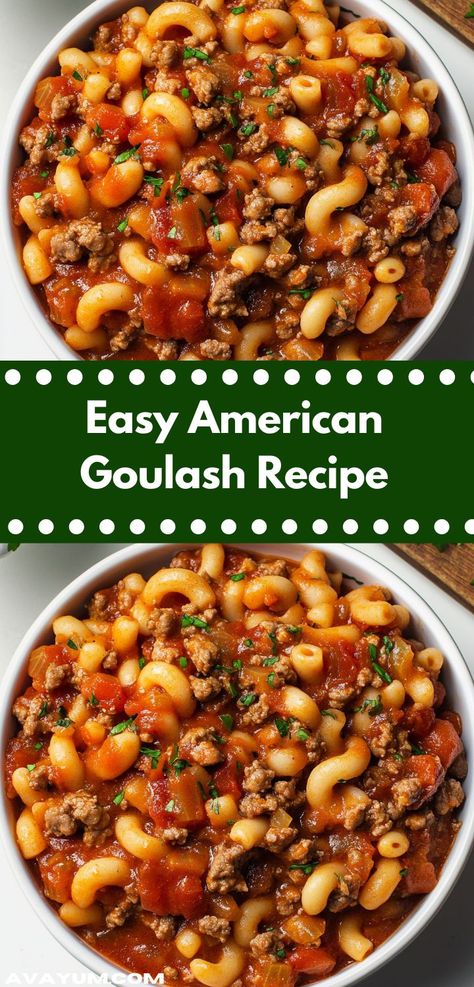 Easy American Goulash Recipe

AVAYUM.COM